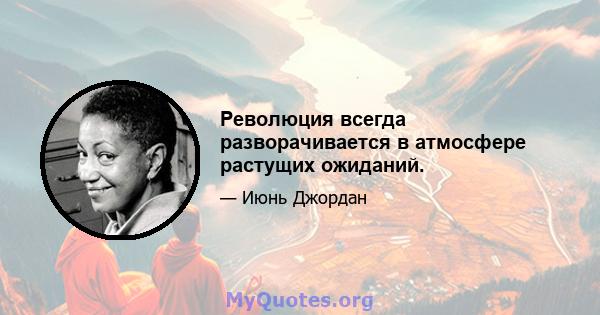 Революция всегда разворачивается в атмосфере растущих ожиданий.

— Июнь Джордан

MyQuotes.org